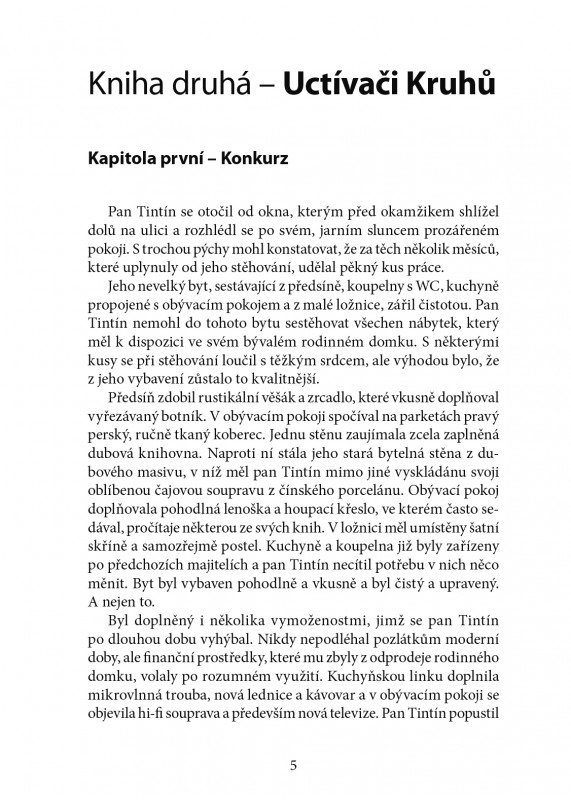 Kniha druhá – Uctívači Kruhů

Kapitola první – Konkurz

Pan Tintín se otočil od okna, kterým před okamžikem shlížel dolů na ulici a rozhlédl se po svém, jarním sluncem prozářeném pokoji. S trochou pýchy mohl konstatovat, že za těch několik měsíců, které uplynuly od jeho stěhování, udělal pěkný kus práce.

Jeho nevelký byt, sestávající z předsíně, koupelny s WC, kuchyně propojené s obývacím pokojem a z malé ložnice, zářil čistotou. Pan Tintín nemohl do tohoto bytu sestěhovat všechen nábytek, který měl k dispozici ve svém bývalém rodinném domku. S některými kusy se při stěhování loučil s těžkým srdcem, ale výhodou bylo, že z jeho vybavení zůstalo to kvalitnější.

Předsíň zdobil rustikální věšák a zrcadlo, které vkusně doplňoval vyřezávaný botník. V obývacím pokoji spočíval na parketách pravý perský, ručně tkaný koberec. Jednu stěnu zaujímala zcela zaplněná dubová knihovna. Naproti ní stála jeho stará bytelná stěna z dubového masivu, v níž měl pan Tintín mimo jiné vyskládánu svoji oblíbenou čajovou soupravu z čínského porcelánu. Obývací pokoj doplňovala pohodlná lenoška a houpací křeslo, ve kterém často sedával, pročítaje některou ze svých knih. V ložnici měl umístěny šatní skříně a samozřejmě postel. Kuchyně a koupelna již byly zařízeny po předchozích majitelích a pan Tintín necítil potřebu v nich něco měnit. Byt byl vybaven pohodlně a vkusně a byl čistý a upravený. A nejen to.

Byl doplněný i několika vymoženostmi, jimž se pan Tintín po dlouhou dobu vyhýbal. Nikdy nepodléhal pozlátkům moderní doby, ale finanční prostředky, které mu zbyly z odprodeje rodinného domku, volaly po rozumném využití. Kuchyňskou linku doplnila mikrovlnná trouba, nová lednice a kávovar a v obývacím pokoji se objevila hi-fi souprava a především nová televize. Pan Tintín popustil

5